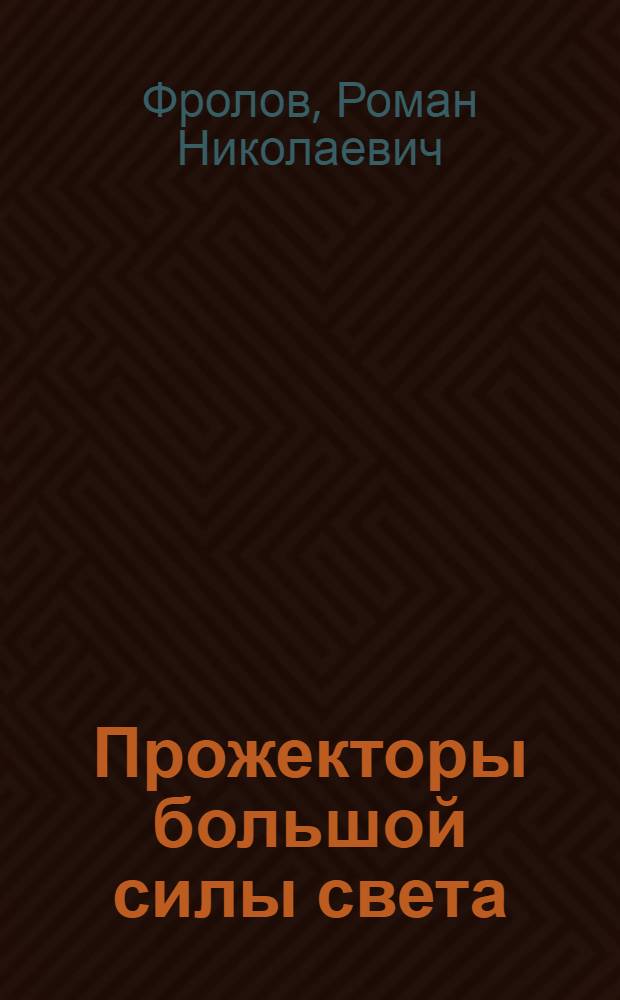 Фролов, Роман Николаевич

Прожекторы большой силы света